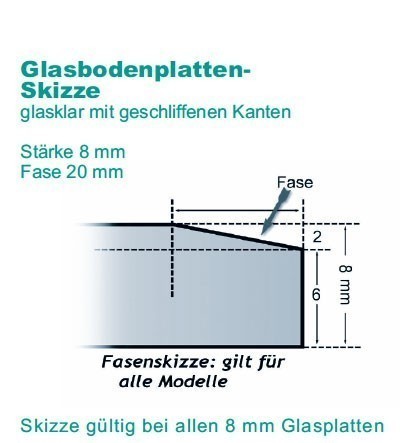 Glasbodenplatten-Skizze
glasklar mit geschliffenen Kanten

Stärke 8 mm
Fase 20 mm

Fase

2

6

8 mm

Fasenskizze: gilt für alle Modelle

Skizze gültig bei allen 8 mm Glasplatten